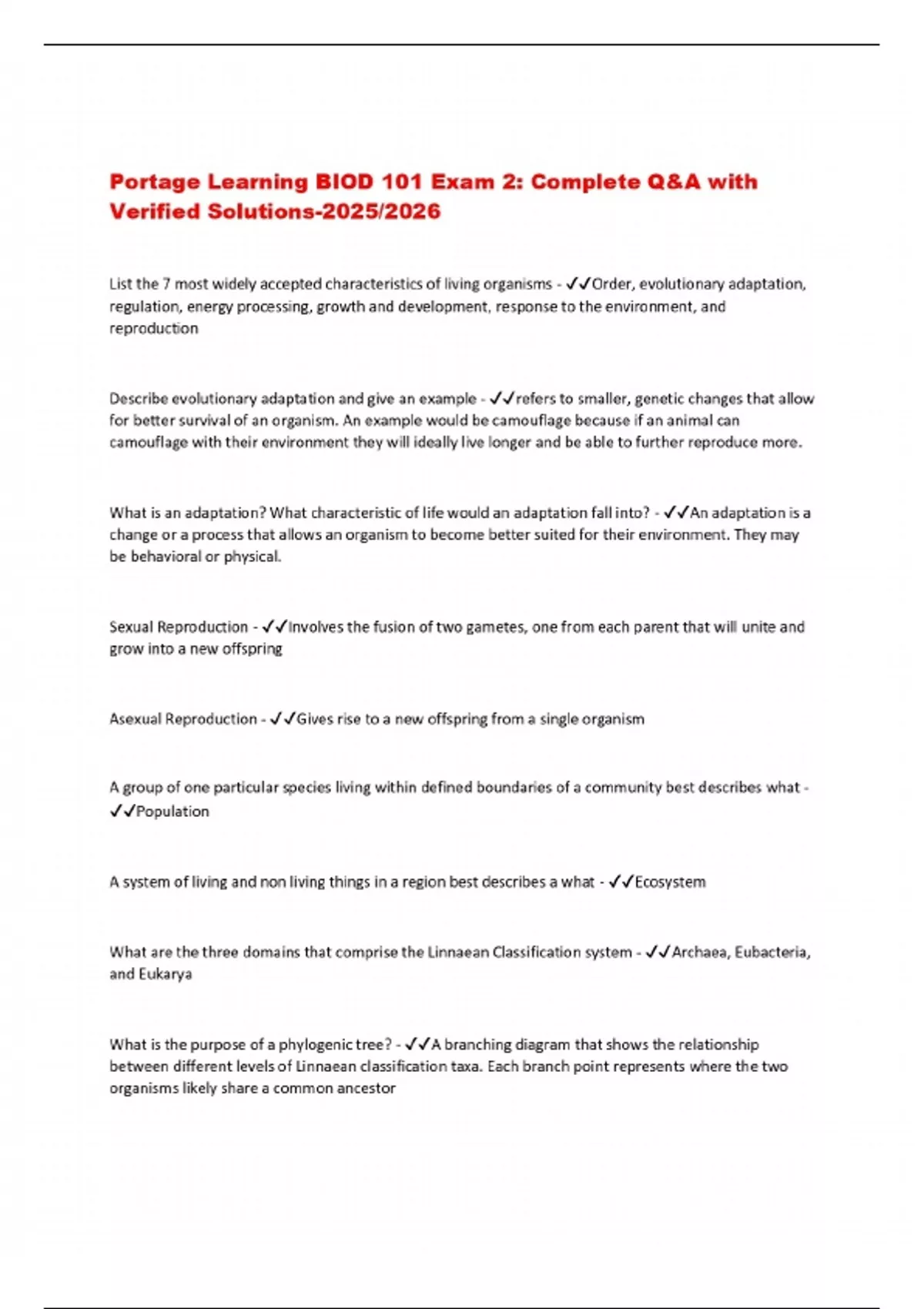 Portage Learning BIOD 101 Exam 2: Complete Q&A with Verified Solutions-2025/2026

List the 7 most widely accepted characteristics of living organisms - ✓✓Order, evolutionary adaptation, regulation, energy processing, growth and development, response to the environment, and reproduction

Describe evolutionary adaptation and give an example - ✓✓refers to smaller, genetic changes that allow for better survival of an organism. An example would be camouflage because if an animal can camouflage with their environment they will ideally live longer and be able to further reproduce more.

What is an adaptation? What characteristic of life would an adaptation fall into? - ✓✓An adaptation is a change or a process that allows an organism to become better suited for their environment. They may be behavioral or physical.

Sexual Reproduction - ✓✓Involves the fusion of two gametes, one from each parent that will unite and grow into a new offspring

Asexual Reproduction - ✓✓Gives rise to a new offspring from a single organism

A group of one particular species living within defined boundaries of a community best describes what - ✓✓Population

A system of living and non living things in a region best describes a what - ✓✓Ecosystem

What are the three domains that comprise the Linnaean Classification system - ✓✓Archaea, Eubacteria, and Eukarya

What is the purpose of a phylogenic tree? - ✓✓A branching diagram that shows the relationship between different levels of Linnaean classification taxa. Each branch point represents where the two organisms likely share a common ancestor